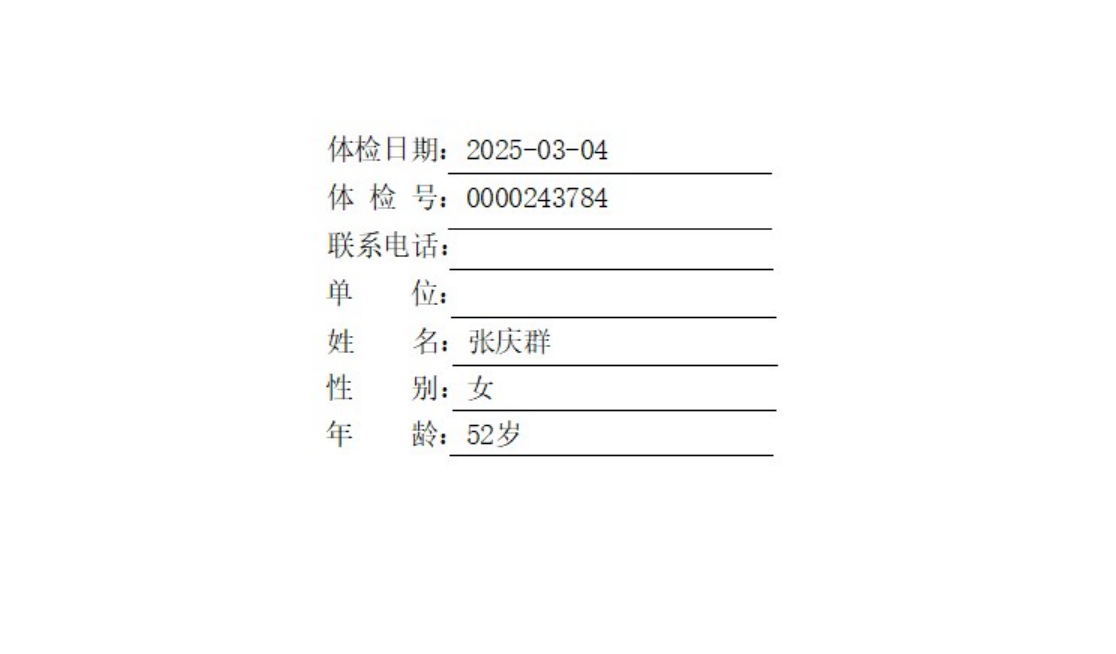 体检日期：2025-03-04
体 检 号：0000243784
联系电话：
单　　位：
姓　　名：张庆群
性　　别：女
年　　龄：52岁